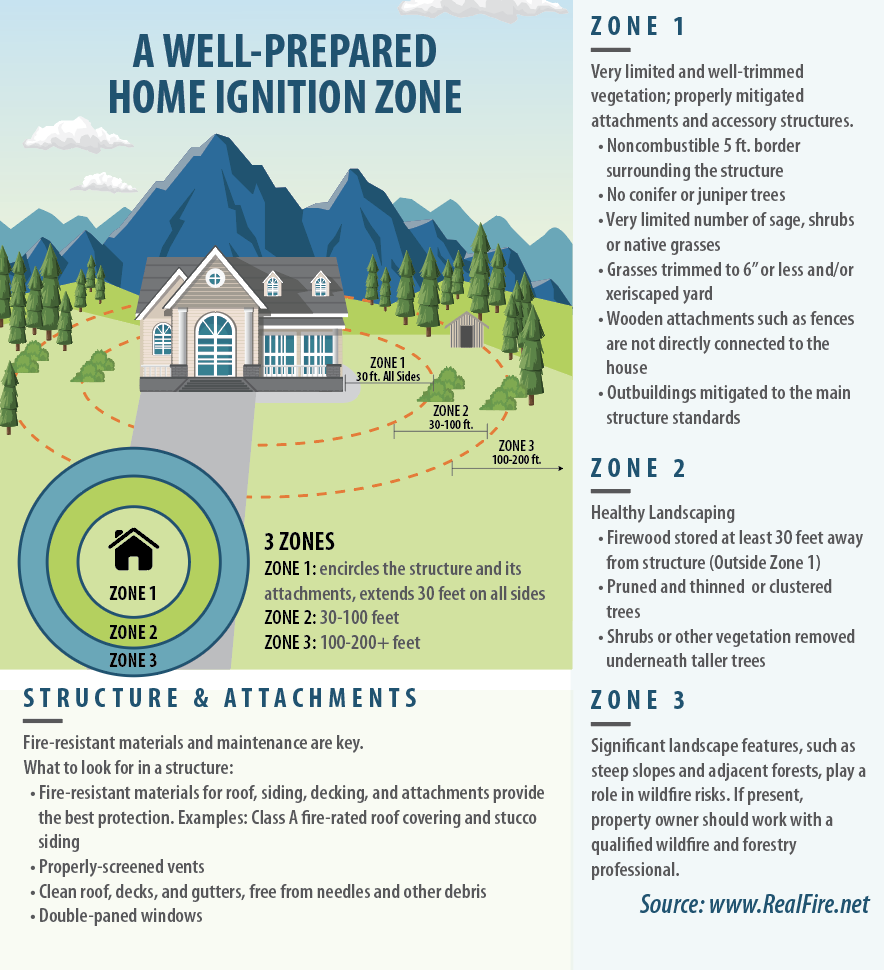 A WELL-PREPARED HOME IGNITION ZONE

ZONE 1
30 ft. All Sides

ZONE 2
30-100 ft.

ZONE 3
100-200 ft.

ZONE 1

ZONE 2

ZONE 3

3 ZONES
ZONE 1: encircles the structure and its attachments, extends 30 feet on all sides
ZONE 2: 30-100 feet
ZONE 3: 100-200+ feet

STRUCTURE & ATTACHMENTS

Fire-resistant materials and maintenance are key.
What to look for in a structure:
• Fire-resistant materials for roof, siding, decking, and attachments provide the best protection. Examples: Class A fire-rated roof covering and stucco siding
• Properly-screened vents
• Clean roof, decks, and gutters, free from needles and other debris
• Double-paned windows

ZONE 1

Very limited and well-trimmed vegetation; properly mitigated attachments and accessory structures.
• Noncombustible 5 ft. border surrounding the structure
• No conifer or juniper trees
• Very limited number of sage, shrubs or native grasses
• Grasses trimmed to 6" or less and/or xeriscaped yard
• Wooden attachments such as fences are not directly connected to the house
• Outbuildings mitigated to the main structure standards

ZONE 2

Healthy Landscaping
• Firewood stored at least 30 feet away from structure (Outside Zone 1)
• Pruned and thinned or clustered trees
• Shrubs or other vegetation removed underneath taller trees

ZONE 3

Significant landscape features, such as steep slopes and adjacent forests, play a role in wildfire risks. If present, property owner should work with a qualified wildfire and forestry professional.

Source: www.RealFire.net